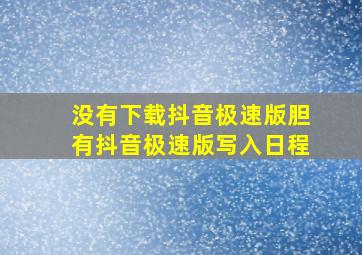 没有下载抖音极速版胆有抖音极速版写入日程